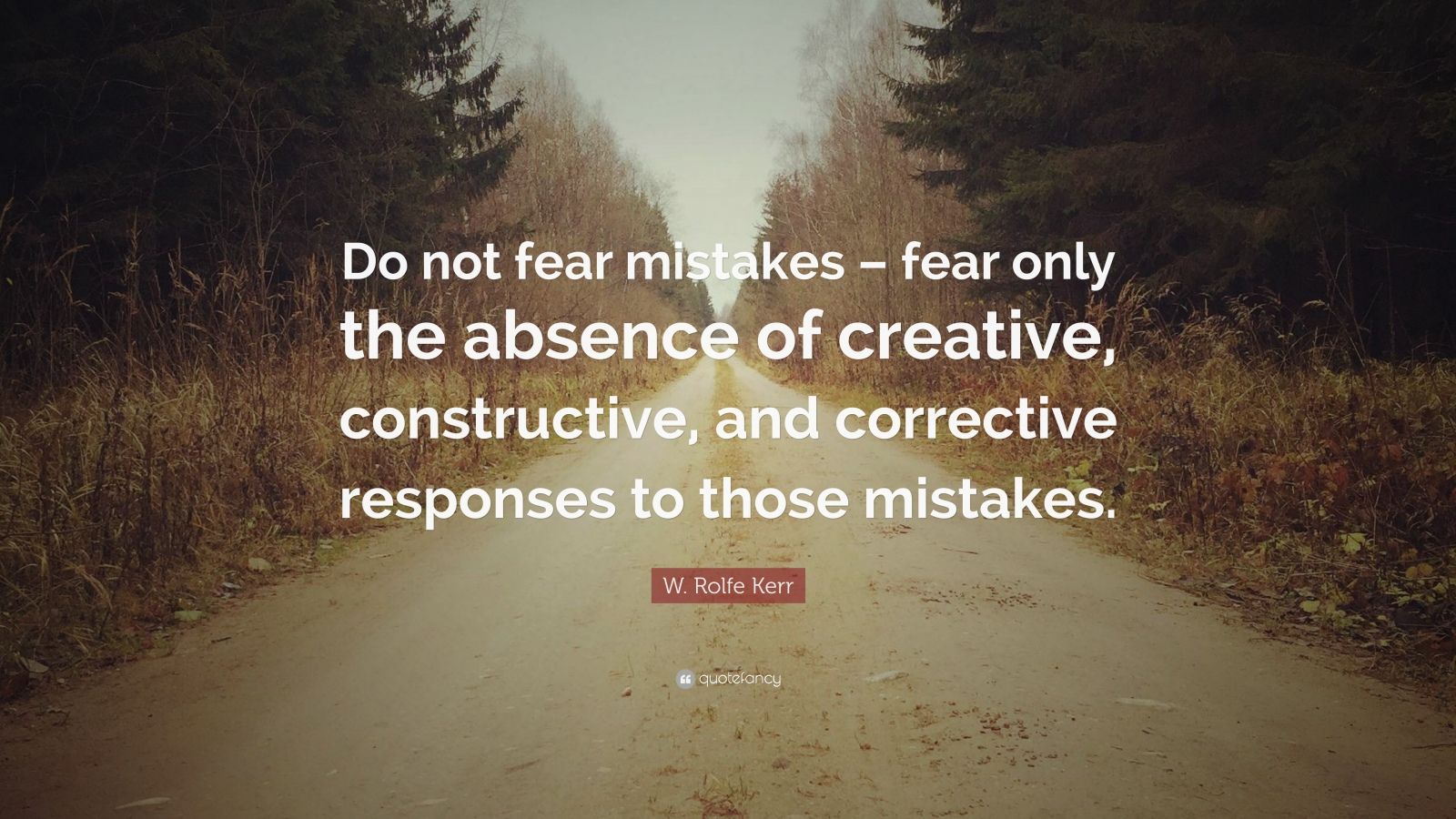 Do not fear mistakes – fear only the absence of creative, constructive, and corrective responses to those mistakes.

W. Rolfe Kerr

quotefancy